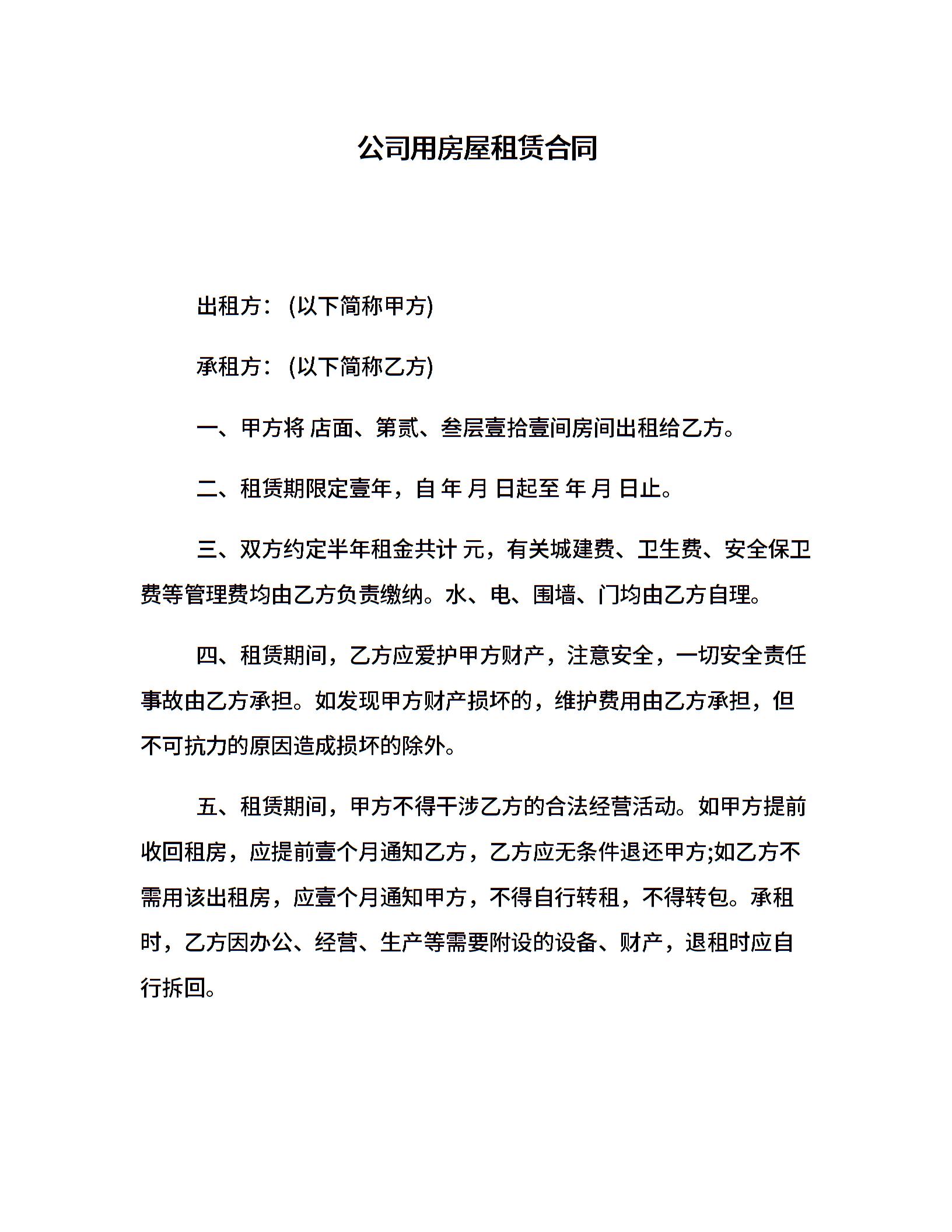 公司用房屋租赁合同

出租方：(以下简称甲方)

承租方：(以下简称乙方)

一、甲方将 店面、第贰、叁层壹拾壹间房间出租给乙方。

二、租赁期限定壹年，自 年 月 日起至 年 月 日止。

三、双方约定半年租金共计 元，有关城建费、卫生费、安全保卫费等管理费均由乙方负责缴纳。水、电、围墙、门均由乙方自理。

四、租赁期间，乙方应爱护甲方财产，注意安全，一切安全责任事故由乙方承担。如发现甲方财产损坏的，维护费用由乙方承担，但不可抗力的原因造成损坏的除外。

五、租赁期间，甲方不得干涉乙方的合法经营活动。如甲方提前收回租房，应提前壹个月通知乙方，乙方应无条件退还甲方;如乙方不需用该出租房，应壹个月通知甲方，不得自行转租，不得转包。承租时，乙方因办公、经营、生产等需要附设的设备、财产，退租时应自行拆回。